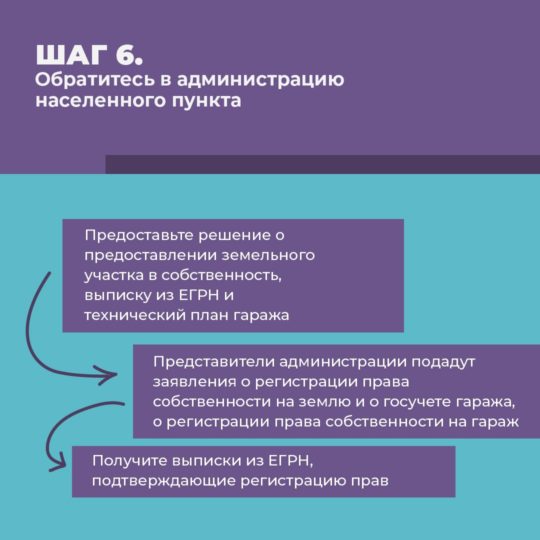 ШАГ 6.
Обратитесь в администрацию населенного пункта

Предоставьте решение о предоставлении земельного участка в собственность, выписку из ЕГРН и технический план гаража

Представители администрации подадут заявления о регистрации права собственности на землю и о госучете гаража, о регистрации права собственности на гараж

Получите выписки из ЕГРН, подтверждающие регистрацию прав